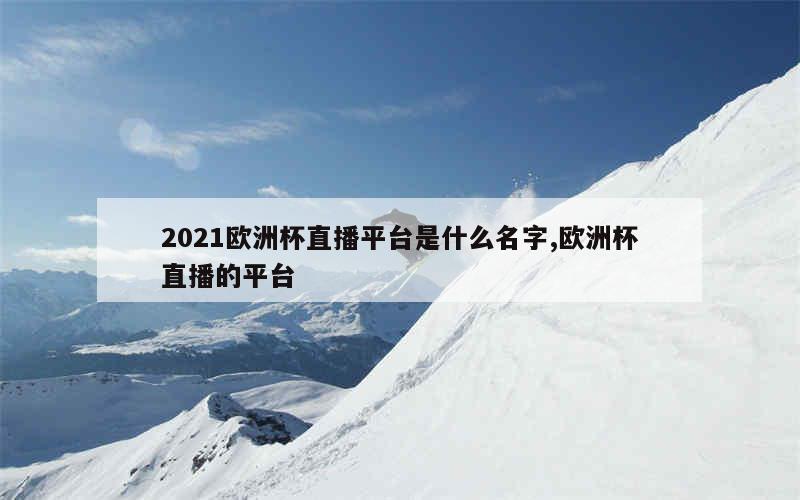 2021欧洲杯直播平台是什么名字,欧洲杯直播的平台